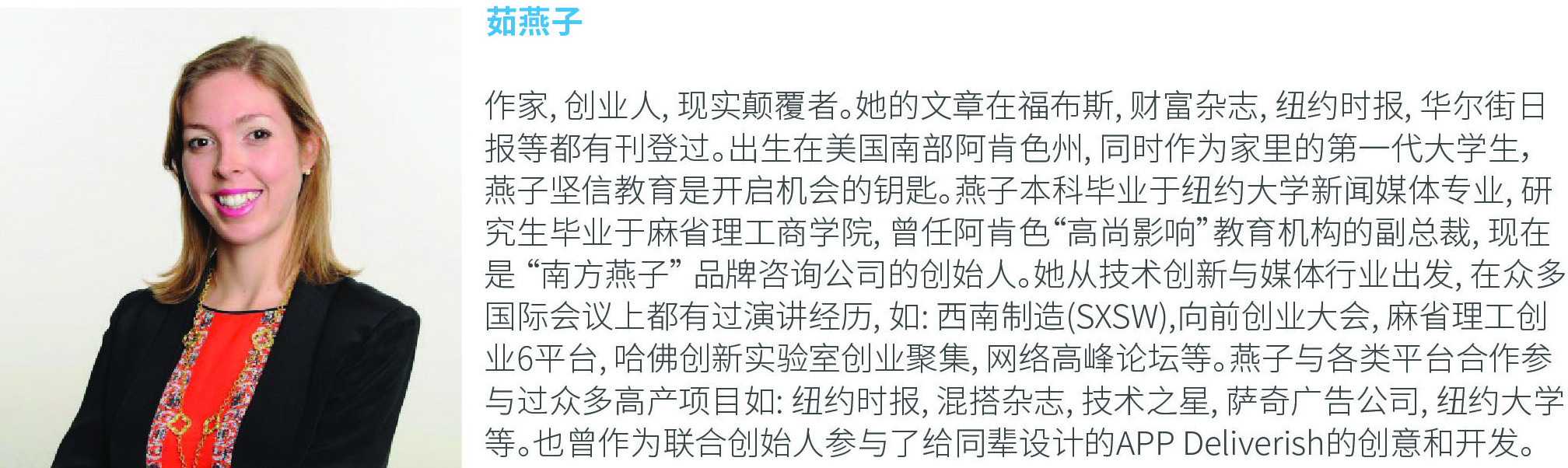 茹燕子

作家,创业人,现实颠覆者。她的文章在福布斯,财富杂志,纽约时报,华尔街日报等都有刊登过。出生在美国南部阿肯色州,同时作为家里的第一代大学生,燕子坚信教育是开启机会的钥匙。燕子本科毕业于纽约大学新闻媒体专业,研究生毕业于麻省理工商学院,曾任阿肯色“高尚影响”教育机构的副总裁,现在是“南方燕子”品牌咨询公司的创始人。她从技术创新与媒体行业出发,在众多国际会议上都有过演讲经历,如:西南制造(SXSW),向前创业大会,麻省理工创业6平台,哈佛创新实验室创业聚集,网络高峰论坛等。燕子与各类平台合作参与过众多高产项目如:纽约时报,混搭杂志,技术之星,萨奇广告公司,纽约大学等。也曾作为联合创始人参与了给同辈设计的APP Deliverish的创意和开发。